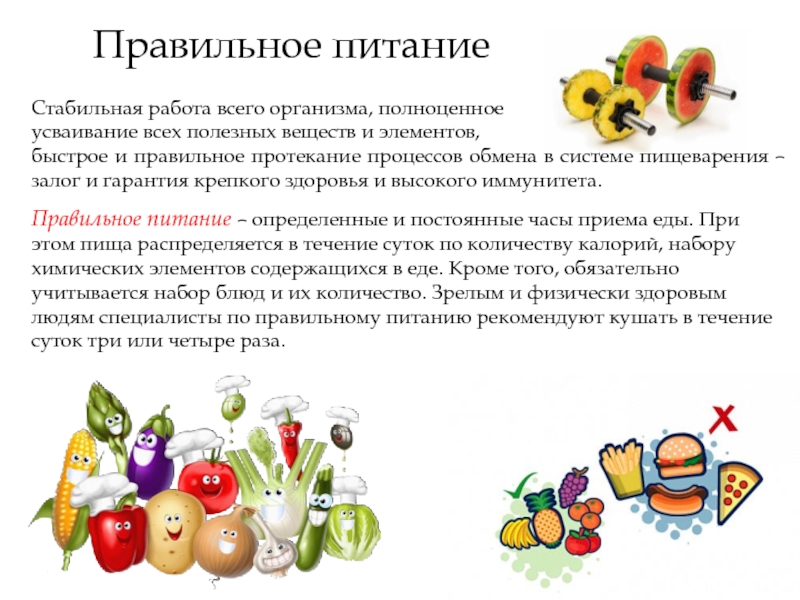 Правильное питание

Стабильная работа всего организма, полноценное усваивание всех полезных веществ и элементов, быстрое и правильное протекание процессов обмена в системе пищеварения – залог и гарантия крепкого здоровья и высокого иммунитета.

Правильное питание – определенные и постоянные часы приема еды. При этом пища распределяется в течение суток по количеству калорий, набору химических элементов содержащихся в еде. Кроме того, обязательно учитывается набор блюд и их количество. Зрелым и физически здоровым людям специалисты по правильному питанию рекомендуют кушать в течение суток три или четыре раза.